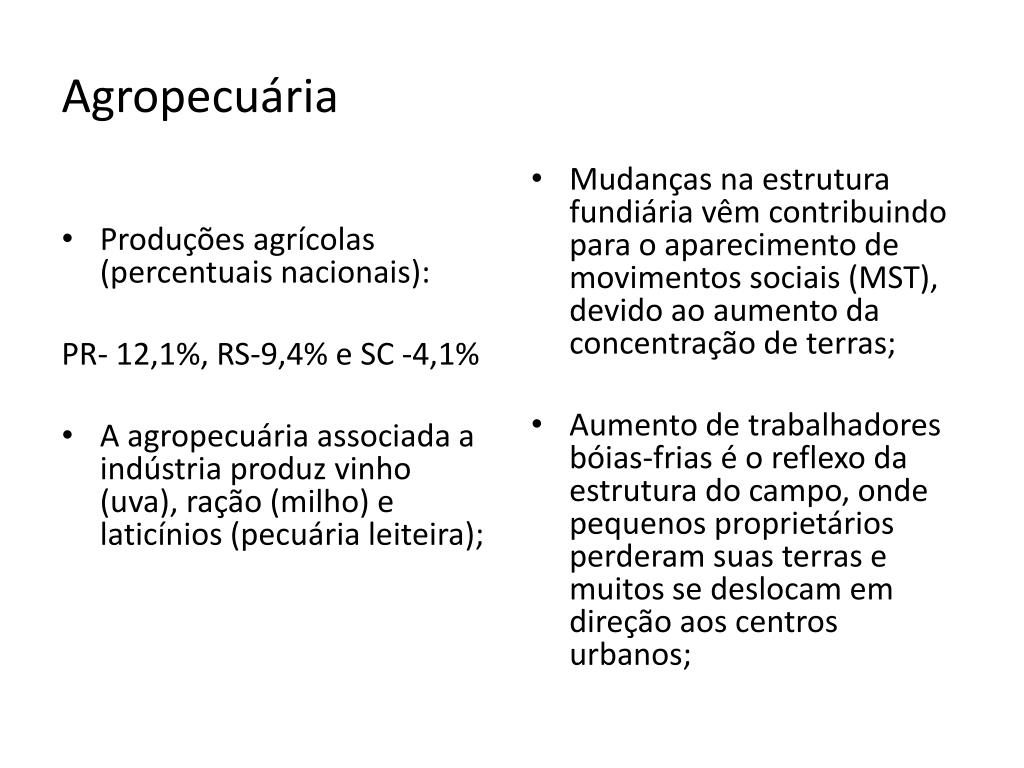 Agropecuária

• Produções agrícolas (percentuais nacionais):

PR- 12,1%, RS-9,4% e SC -4,1%

• A agropecuária associada a indústria produz vinho (uva), ração (milho) e laticínios (pecuária leiteira);

• Mudanças na estrutura fundiária vêm contribuindo para o aparecimento de movimentos sociais (MST), devido ao aumento da concentração de terras;

• Aumento de trabalhadores bóias-frias é o reflexo da estrutura do campo, onde pequenos proprietários perderam suas terras e muitos se deslocam em direção aos centros urbanos;